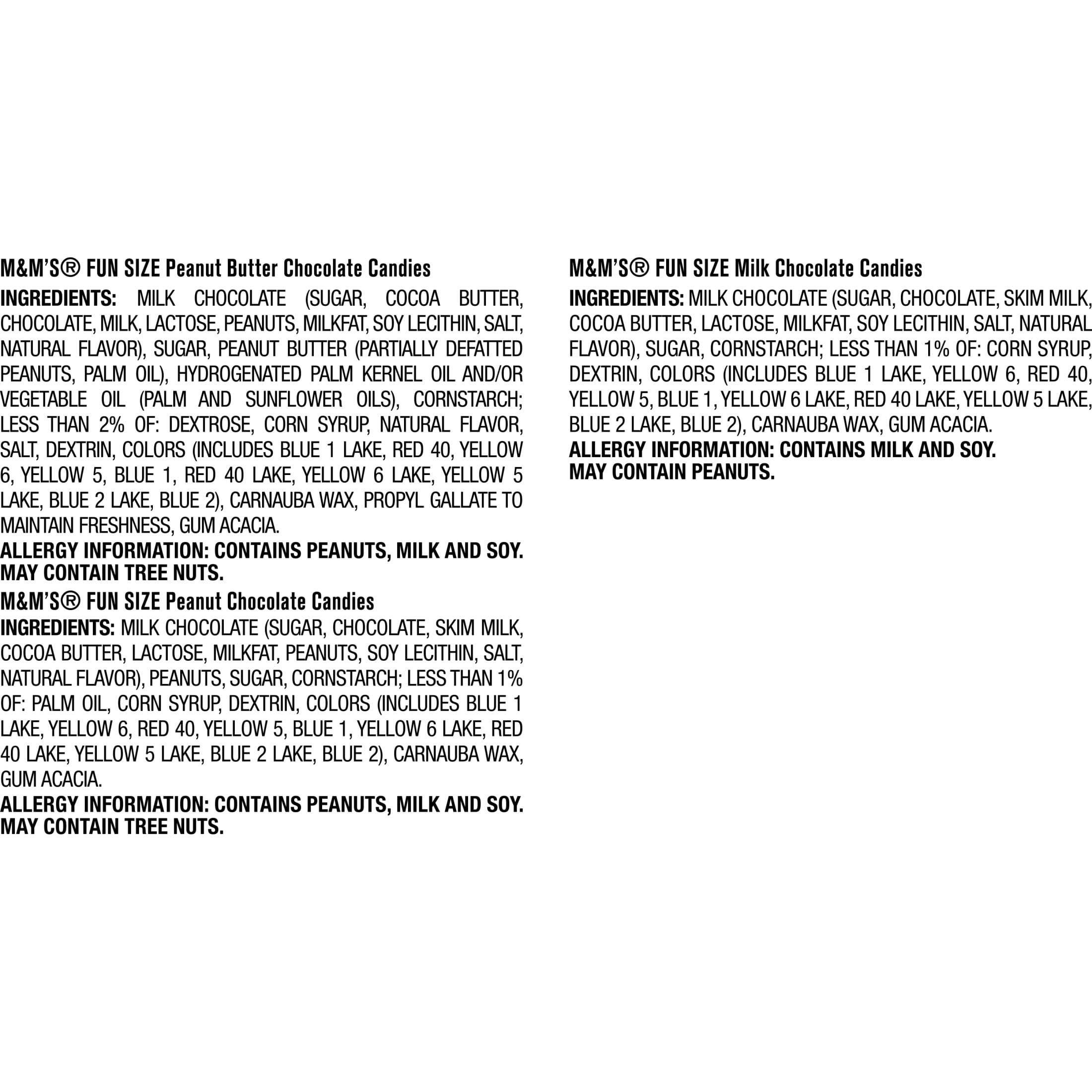 M&M'S® FUN SIZE Peanut Butter Chocolate Candies

INGREDIENTS: MILK CHOCOLATE (SUGAR, COCOA BUTTER, CHOCOLATE, MILK, LACTOSE, PEANUTS, MILKFAT, SOY LECITHIN, SALT, NATURAL FLAVOR), SUGAR, PEANUT BUTTER (PARTIALLY DEFATTED PEANUTS, PALM OIL), HYDROGENATED PALM KERNEL OIL AND/OR VEGETABLE OIL (PALM AND SUNFLOWER OILS), CORNSTARCH; LESS THAN 2% OF: DEXTROSE, CORN SYRUP, NATURAL FLAVOR, SALT, DEXTRIN, COLORS (INCLUDES BLUE 1 LAKE, RED 40, YELLOW 6, YELLOW 5, BLUE 1, RED 40 LAKE, YELLOW 6 LAKE, YELLOW 5 LAKE, BLUE 2 LAKE, BLUE 2), CARNAUBA WAX, PROPYL GALLATE TO MAINTAIN FRESHNESS, GUM ACACIA.

ALLERGY INFORMATION: CONTAINS PEANUTS, MILK AND SOY.
MAY CONTAIN TREE NUTS.

M&M'S® FUN SIZE Peanut Chocolate Candies

INGREDIENTS: MILK CHOCOLATE (SUGAR, CHOCOLATE, SKIM MILK, COCOA BUTTER, LACTOSE, MILKFAT, PEANUTS, SOY LECITHIN, SALT, NATURAL FLAVOR), PEANUTS, SUGAR, CORNSTARCH; LESS THAN 1% OF: PALM OIL, CORN SYRUP, DEXTRIN, COLORS (INCLUDES BLUE 1 LAKE, YELLOW 6, RED 40, YELLOW 5, BLUE 1, YELLOW 6 LAKE, RED 40 LAKE, YELLOW 5 LAKE, BLUE 2 LAKE, BLUE 2), CARNAUBA WAX, GUM ACACIA.

ALLERGY INFORMATION: CONTAINS PEANUTS, MILK AND SOY.
MAY CONTAIN TREE NUTS.

M&M'S® FUN SIZE Milk Chocolate Candies

INGREDIENTS: MILK CHOCOLATE (SUGAR, CHOCOLATE, SKIM MILK, COCOA BUTTER, LACTOSE, MILKFAT, SOY LECITHIN, SALT, NATURAL FLAVOR), SUGAR, CORNSTARCH; LESS THAN 1% OF: CORN SYRUP, DEXTRIN, COLORS (INCLUDES BLUE 1 LAKE, YELLOW 6, RED 40, YELLOW 5, BLUE 1, YELLOW 6 LAKE, RED 40 LAKE, YELLOW 5 LAKE, BLUE 2 LAKE, BLUE 2), CARNAUBA WAX, GUM ACACIA.

ALLERGY INFORMATION: CONTAINS MILK AND SOY.
MAY CONTAIN PEANUTS.